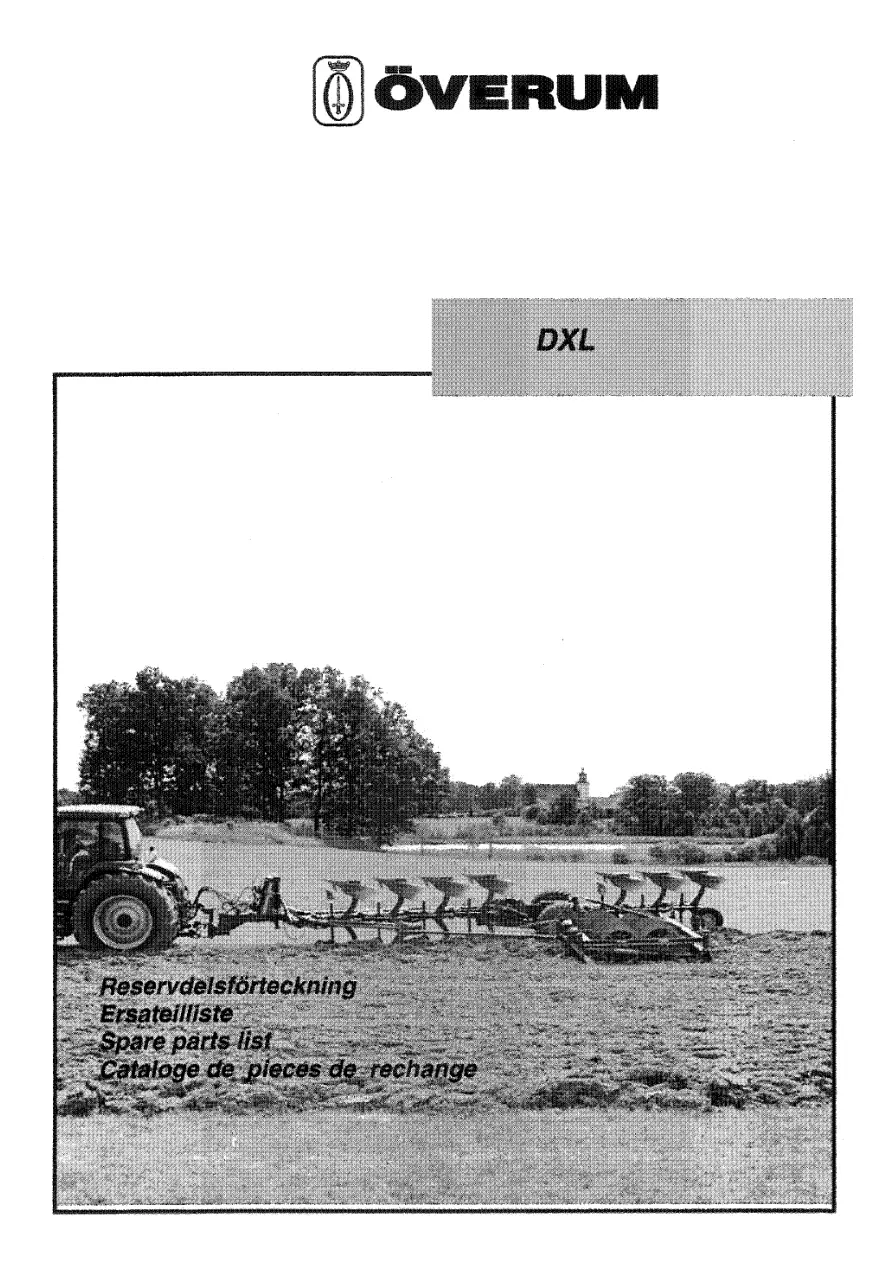 ÖVERUM

DXL

Reservdelsförteckning
Ersateilliste
Spare parts list
Cataloge de pieces de rechange